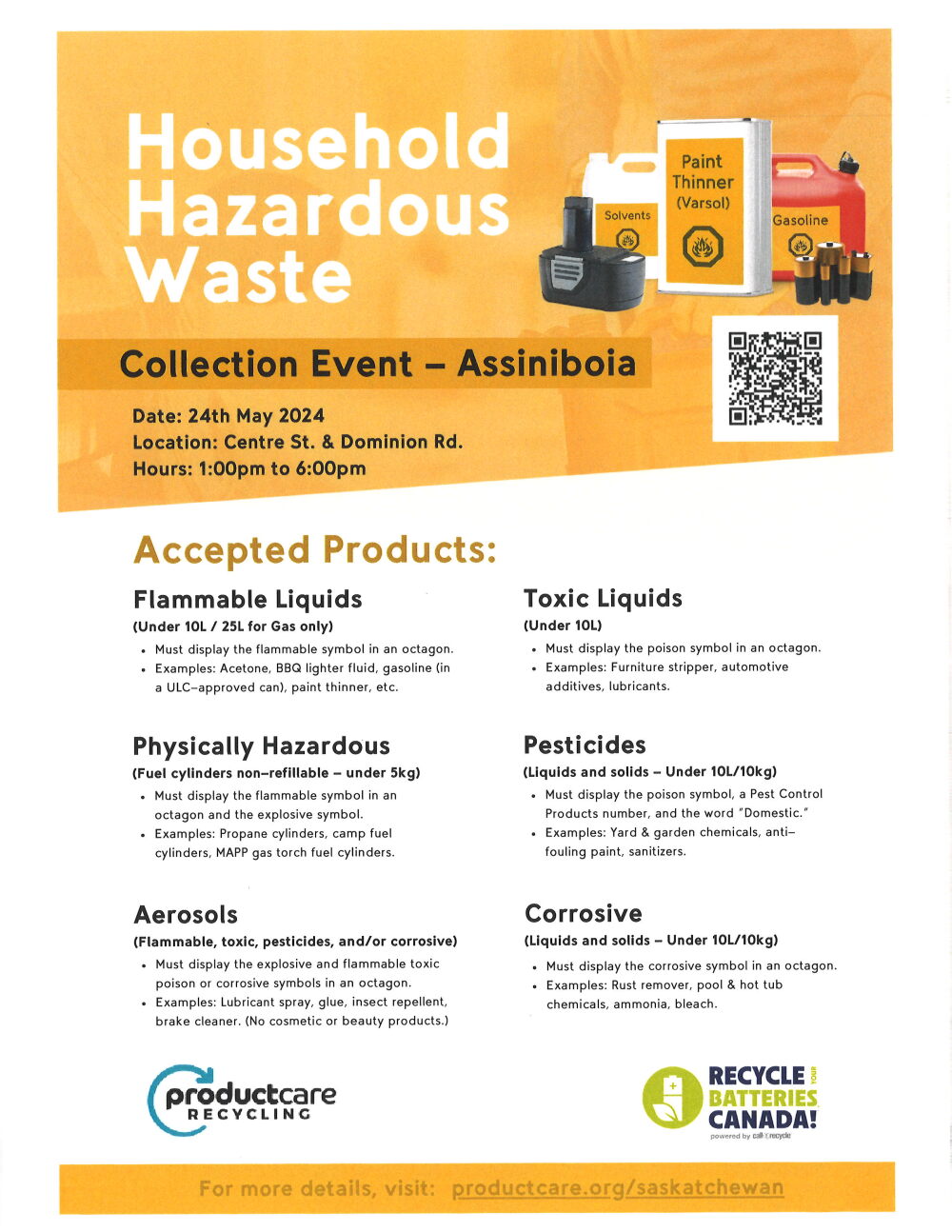 Household Hazardous Waste

Solvents

Paint Thinner (Varsol)

Gasoline

Collection Event – Assiniboia

Date: 24th May 2024
Location: Centre St. & Dominion Rd.
Hours: 1:00pm to 6:00pm

Accepted Products:

Flammable Liquids
(Under 10L / 25L for Gas only)
• Must display the flammable symbol in an octagon.
• Examples: Acetone, BBQ lighter fluid, gasoline (in a ULC–approved can), paint thinner, etc.

Physically Hazardous
(Fuel cylinders non–refillable – under 5kg)
• Must display the flammable symbol in an octagon and the explosive symbol.
• Examples: Propane cylinders, camp fuel cylinders, MAPP gas torch fuel cylinders.

Aerosols
(Flammable, toxic, pesticides, and/or corrosive)
• Must display the explosive and flammable toxic poison or corrosive symbols in an octagon.
• Examples: Lubricant spray, glue, insect repellent, brake cleaner. (No cosmetic or beauty products.)

Toxic Liquids
(Under 10L)
• Must display the poison symbol in an octagon.
• Examples: Furniture stripper, automotive additives, lubricants.

Pesticides
(Liquids and solids – Under 10L/10kg)
• Must display the poison symbol, a Pest Control Products number, and the word "Domestic."
• Examples: Yard & garden chemicals, anti–fouling paint, sanitizers.

Corrosive
(Liquids and solids – Under 10L/10kg)
• Must display the corrosive symbol in an octagon.
• Examples: Rust remover, pool & hot tub chemicals, ammonia, bleach.

productcare RECYCLING

RECYCLE YOUR BATTERIES CANADA!
powered by call2recycle

For more details, visit: productcare.org/saskatchewan